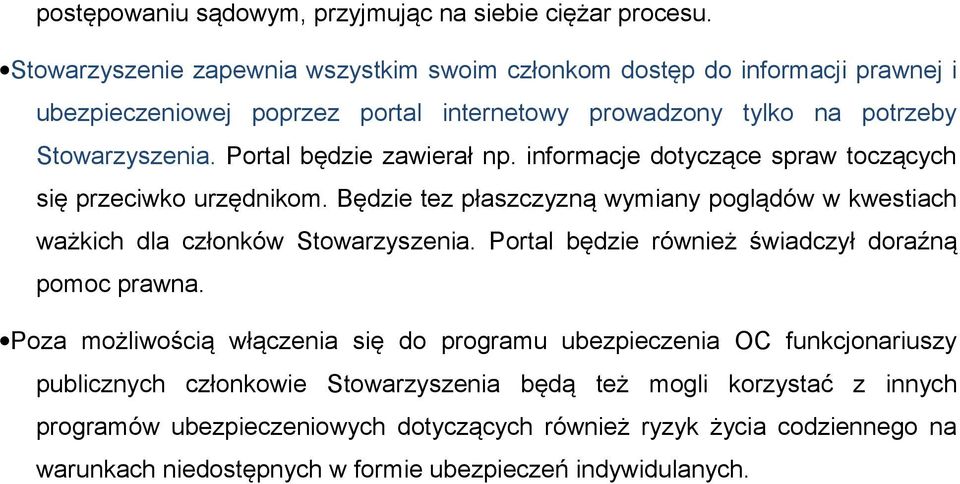 postępowaniu sądowym, przyjmując na siebie ciężar procesu.

•Stowarzyszenie zapewnia wszystkim swoim członkom dostęp do informacji prawnej i ubezpieczeniowej poprzez portal internetowy prowadzony tylko na potrzeby Stowarzyszenia. Portal będzie zawierał np. informacje dotyczące spraw toczących się przeciwko urzędnikom. Będzie tez płaszczyzną wymiany poglądów w kwestiach ważkich dla członków Stowarzyszenia. Portal będzie również świadczył doraźną pomoc prawna.

•Poza możliwością włączenia się do programu ubezpieczenia OC funkcjonariuszy publicznych członkowie Stowarzyszenia będą też mogli korzystać z innych programów ubezpieczeniowych dotyczących również ryzyk życia codziennego na warunkach niedostępnych w formie ubezpieczeń indywidulanych.